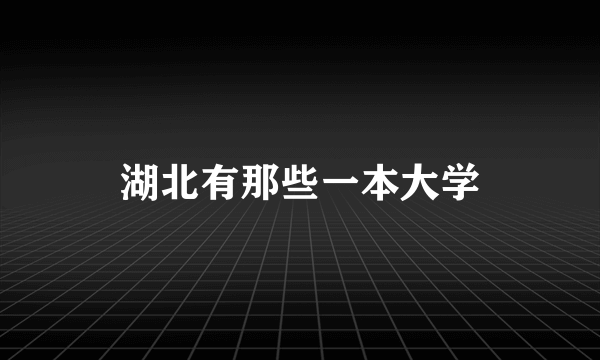 湖北有那些一本大学